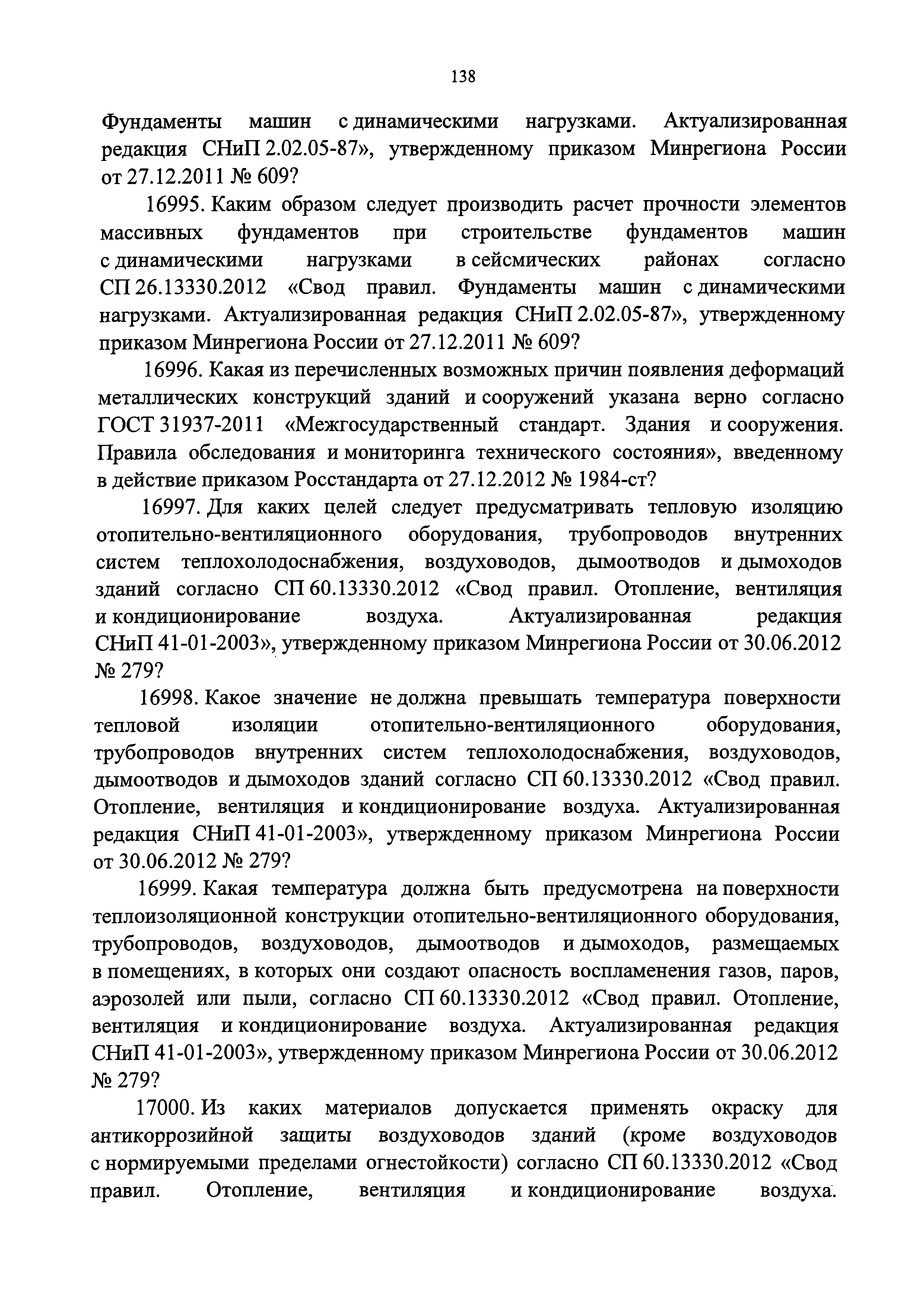 138

Фундаменты машин с динамическими нагрузками. Актуализированная редакция СНиП 2.02.05-87», утвержденному приказом Минрегиона России от 27.12.2011 № 609?

16995. Каким образом следует производить расчет прочности элементов массивных фундаментов при строительстве фундаментов машин с динамическими нагрузками в сейсмических районах согласно СП 26.13330.2012 «Свод правил. Фундаменты машин с динамическими нагрузками. Актуализированная редакция СНиП 2.02.05-87», утвержденному приказом Минрегиона России от 27.12.2011 № 609?

16996. Какая из перечисленных возможных причин появления деформаций металлических конструкций зданий и сооружений указана верно согласно ГОСТ 31937-2011 «Межгосударственный стандарт. Здания и сооружения. Правила обследования и мониторинга технического состояния», введенному в действие приказом Росстандарта от 27.12.2012 № 1984-ст?

16997. Для каких целей следует предусматривать тепловую изоляцию отопительно-вентиляционного оборудования, трубопроводов внутренних систем теплохолодоснабжения, воздуховодов, дымоотводов и дымоходов зданий согласно СП 60.13330.2012 «Свод правил. Отопление, вентиляция и кондиционирование воздуха. Актуализированная редакция СНиП 41-01-2003», утвержденному приказом Минрегиона России от 30.06.2012 № 279?

16998. Какое значение не должна превышать температура поверхности тепловой изоляции отопительно-вентиляционного оборудования, трубопроводов внутренних систем теплохолодоснабжения, воздуховодов, дымоотводов и дымоходов зданий согласно СП 60.13330.2012 «Свод правил. Отопление, вентиляция и кондиционирование воздуха. Актуализированная редакция СНиП 41-01-2003», утвержденному приказом Минрегиона России от 30.06.2012 № 279?

16999. Какая температура должна быть предусмотрена на поверхности теплоизоляционной конструкции отопительно-вентиляционного оборудования, трубопроводов, воздуховодов, дымоотводов и дымоходов, размещаемых в помещениях, в которых они создают опасность воспламенения газов, паров, аэрозолей или пыли, согласно СП 60.13330.2012 «Свод правил. Отопление, вентиляция и кондиционирование воздуха. Актуализированная редакция СНиП 41-01-2003», утвержденному приказом Минрегиона России от 30.06.2012 № 279?

17000. Из каких материалов допускается применять окраску для антикоррозийной защиты воздуховодов зданий (кроме воздуховодов с нормируемыми пределами огнестойкости) согласно СП 60.13330.2012 «Свод правил. Отопление, вентиляция и кондиционирование воздуха.